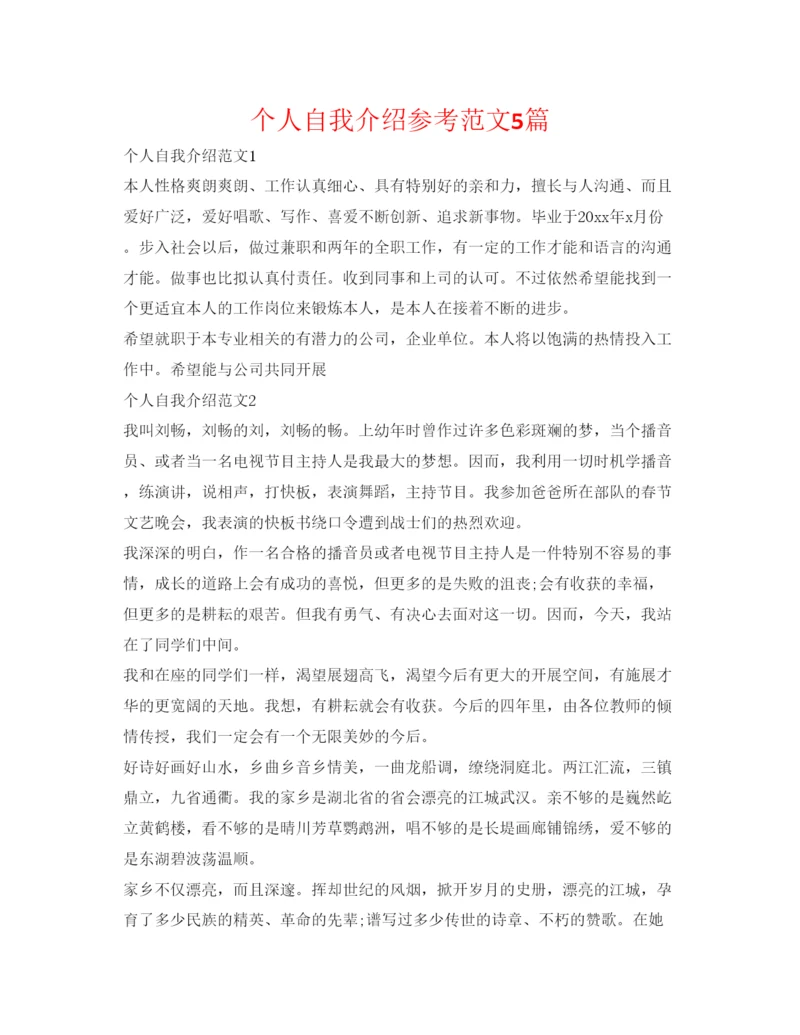 个人自我介绍参考范文5篇

个人自我介绍范文1

本人性格爽朗爽朗、工作认真细心、具有特别好的亲和力，擅长与人沟通、而且爱好广泛，爱好唱歌、写作、喜爱不断创新、追求新事物。毕业于20xx年x月份。步入社会以后，做过兼职和两年的全职工作，有一定的工作才能和语言的沟通才能。做事也比拟认真付责任。收到同事和上司的认可。不过依然希望能找到一个更适宜本人的工作岗位来锻炼本人，是本人在接着不断的进步。

希望就职于本专业相关的有潜力的公司，企业单位。本人将以饱满的热情投入工作中。希望能与公司共同开展

个人自我介绍范文2

我叫刘畅，刘畅的刘，刘畅的畅。上幼年时曾作过许多色彩斑斓的梦，当个播音员、或者当一名电视节目主持人是我最大的梦想。因而，我利用一切时机学播音，练演讲，说相声，打快板，表演舞蹈，主持节目。我参加爸爸所在部队的春节文艺晚会，我表演的快板书绕口令遭到战士们的热烈欢迎。

我深深的明白，作一名合格的播音员或者电视节目主持人是一件特别不容易的事情，成长的道路上会有成功的喜悦，但更多的是失败的沮丧;会有收获的幸福，但更多的是耕耘的艰苦。但我有勇气、有决心去面对这一切。因而，今天，我站在了同学们中间。

我和在座的同学们一样，渴望展翅高飞，渴望今后有更大的开展空间，有施展才华的更宽阔的天地。我想，有耕耘就会有收获。今后的四年里，由各位教师的倾情传授，我们一定会有一个无限美妙的今后。

好诗好画好山水，乡曲乡音乡情美，一曲龙船调，缭绕洞庭北。两江汇流，三镇鼎立，九省通衢。我的家乡是湖北省的省会漂亮的江城武汉。亲不够的是巍然屹立黄鹤楼，看不够的是晴川芳草鹦鹉洲，唱不够的是长堤画廊铺锦绣，爱不够的是东湖碧波荡温顺。

家乡不仅漂亮，而且深邃。挥却世纪的风烟，掀开岁月的史册，漂亮的江城，孕育了多少民族的精英、革命的先辈;谱写过多少传世的诗章、不朽的赞歌。在她